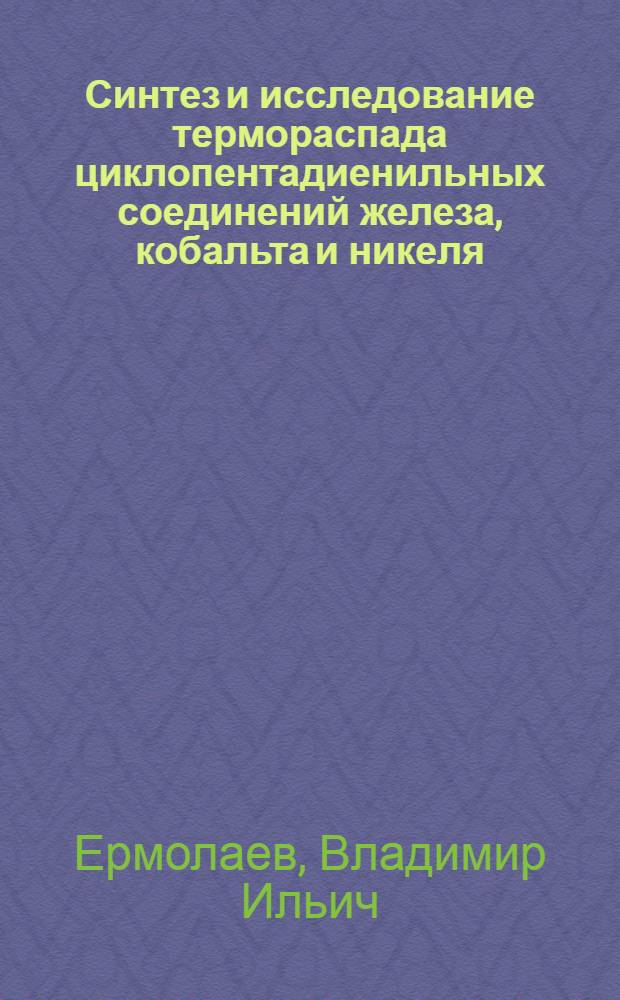 Синтез и исследование термораспада циклопентадиенильных соединений железа, кобальта и никеля

Ермолаев, Владимир Ильич